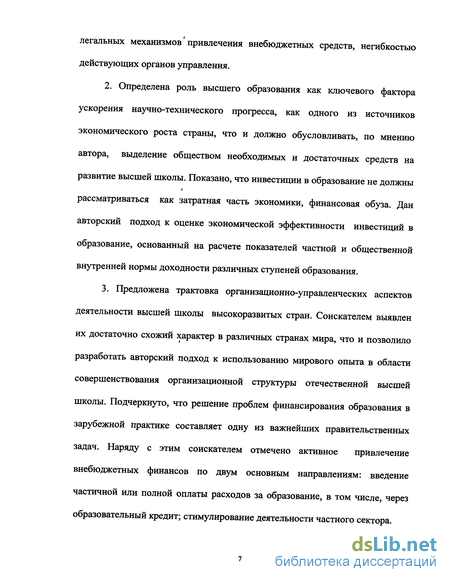 легальных механизмов привлечения внебюджетных средств, негибкостью действующих органов управления.

2. Определена роль высшего образования как ключевого фактора ускорения научно-технического прогресса, как одного из источников экономического роста страны, что и должно обусловливать, по мнению автора, выделение обществом необходимых и достаточных средств на развитие высшей школы. Показано, что инвестиции в образование не должны рассматриваться как затратная часть экономики, финансовая обуза. Дан авторский подход к оценке экономической эффективности инвестиций в образование, основанный на расчете показателей частной и общественной внутренней нормы доходности различных ступеней образования.

3. Предложена трактовка организационно-управленческих аспектов деятельности высшей школы высокоразвитых стран. Соискателем выявлен их достаточно схожий характер в различных странах мира, что и позволило разработать авторский подход к использованию мирового опыта в области совершенствования организационной структуры отечественной высшей школы. Подчеркнуто, что решение проблем финансирования образования в зарубежной практике составляет одну из важнейших правительственных задач. Наряду с этим соискателем отмечено активное привлечение внебюджетных финансов по двум основным направлениям: введение частичной или полной оплаты расходов за образование, в том числе, через образовательный кредит; стимулирование деятельности частного сектора.

7

dsLib.net
библиотека диссертаций